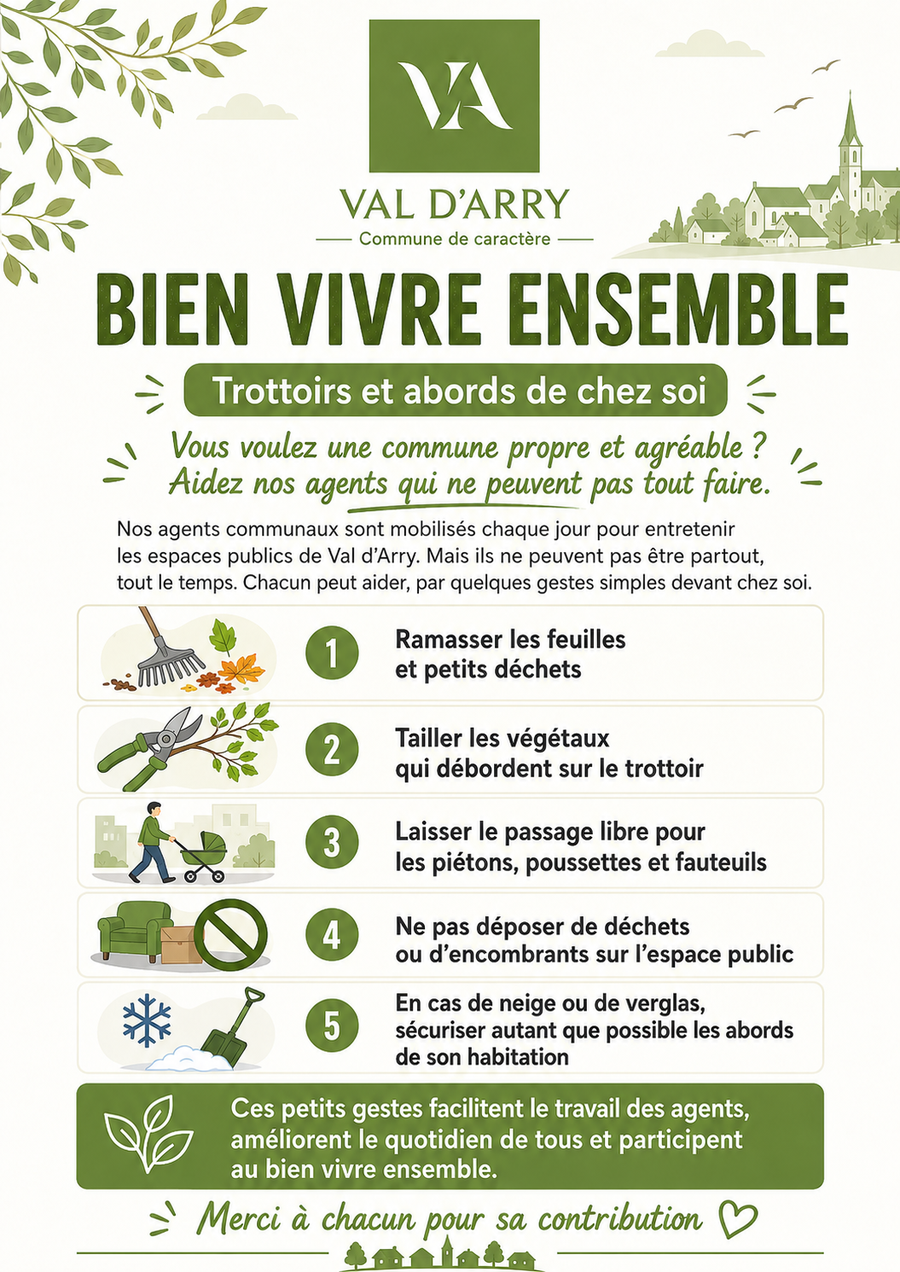 VA

VAL D'ARRY

Commune de caractère

BIEN VIVRE ENSEMBLE

Trottoirs et abords de chez soi

Vous voulez une commune propre et agréable ?
Aidez nos agents qui ne peuvent pas tout faire.

Nos agents communaux sont mobilisés chaque jour pour entretenir les espaces publics de Val d'Arry. Mais ils ne peuvent pas être partout, tout le temps. Chacun peut aider, par quelques gestes simples devant chez soi.

1 Ramasser les feuilles et petits déchets

2 Tailler les végétaux qui débordent sur le trottoir

3 Laisser le passage libre pour les piétons, poussettes et fauteuils

4 Ne pas déposer de déchets ou d'encombrants sur l'espace public

5 En cas de neige ou de verglas, sécuriser autant que possible les abords de son habitation

Ces petits gestes facilitent le travail des agents, améliorent le quotidien de tous et participent au bien vivre ensemble.

Merci à chacun pour sa contribution